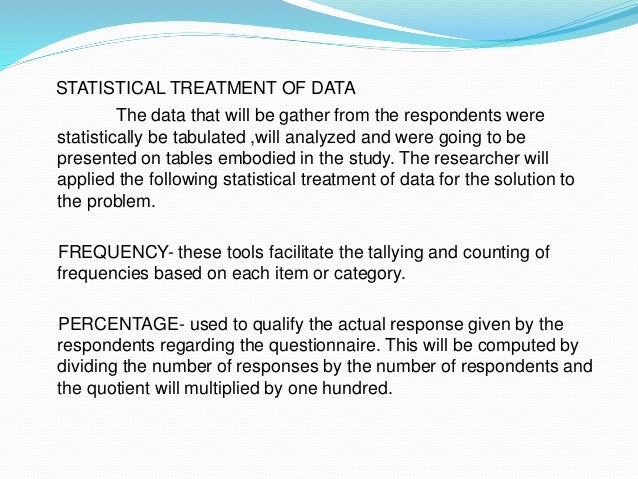 STATISTICAL TREATMENT OF DATA

The data that will be gather from the respondents were statistically be tabulated ,will analyzed and were going to be presented on tables embodied in the study. The researcher will applied the following statistical treatment of data for the solution to the problem.

FREQUENCY- these tools facilitate the tallying and counting of frequencies based on each item or category.

PERCENTAGE- used to qualify the actual response given by the respondents regarding the questionnaire. This will be computed by dividing the number of responses by the number of respondents and the quotient will multiplied by one hundred.